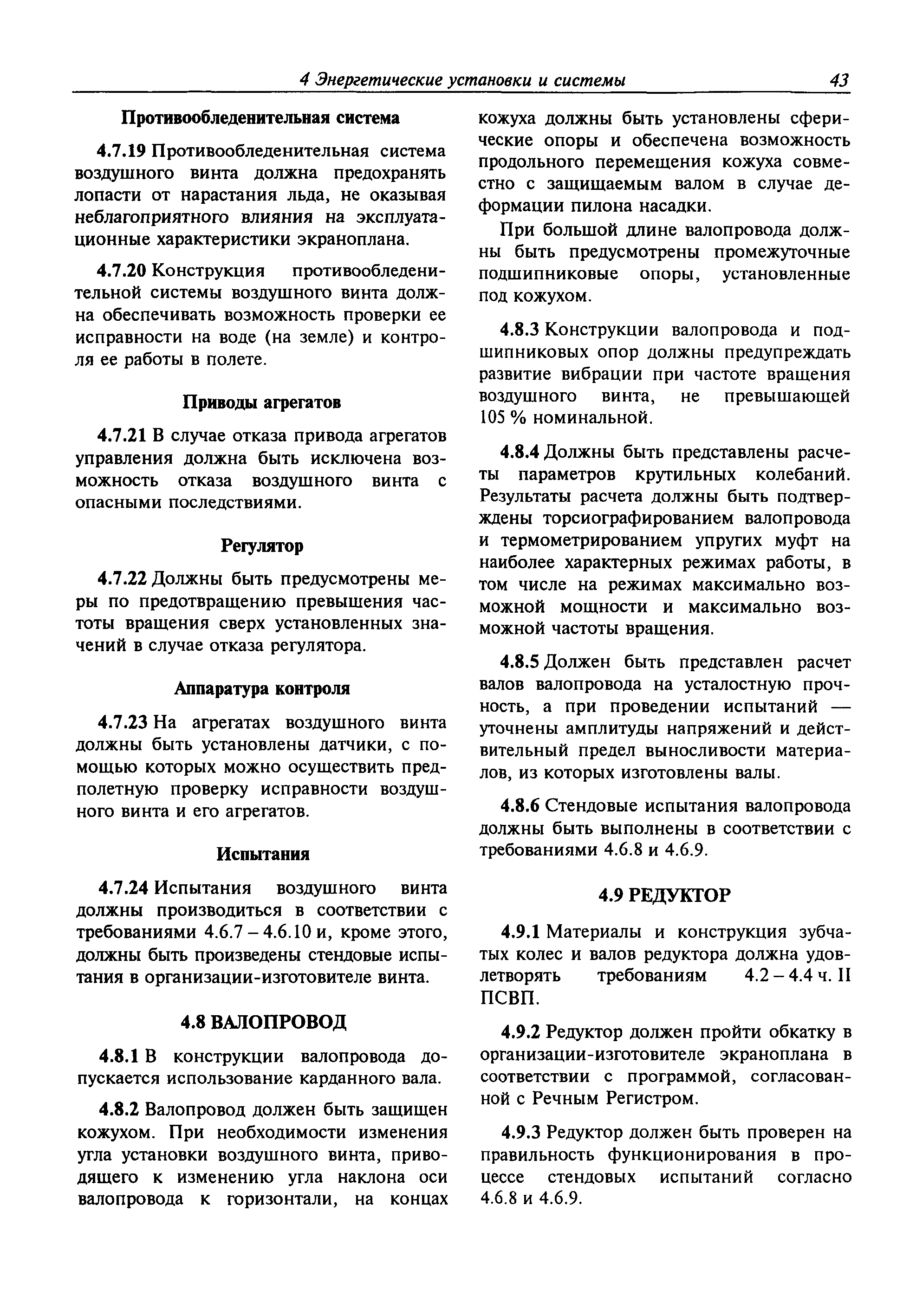 4 Энергетические установки и системы 43

Противообледенительная система

4.7.19 Противообледенительная система воздушного винта должна предохранять лопасти от нарастания льда, не оказывая неблагоприятного влияния на эксплуатационные характеристики экраноплана.

4.7.20 Конструкция противообледенительной системы воздушного винта должна обеспечивать возможность проверки ее исправности на воде (на земле) и контроля ее работы в полете.

Приводы агрегатов

4.7.21 В случае отказа привода агрегатов управления должна быть исключена возможность отказа воздушного винта с опасными последствиями.

Регулятор

4.7.22 Должны быть предусмотрены меры по предотвращению превышения частоты вращения сверх установленных значений в случае отказа регулятора.

Аппаратура контроля

4.7.23 На агрегатах воздушного винта должны быть установлены датчики, с помощью которых можно осуществить предполетную проверку исправности воздушного винта и его агрегатов.

Испытания

4.7.24 Испытания воздушного винта должны производиться в соответствии с требованиями 4.6.7 – 4.6.10 и, кроме этого, должны быть произведены стендовые испытания в организации-изготовителе винта.

4.8 ВАЛОПРОВОД

4.8.1 В конструкции валопровода допускается использование карданного вала.

4.8.2 Валопровод должен быть защищен кожухом. При необходимости изменения угла установки воздушного винта, приводящего к изменению угла наклона оси валопровода к горизонтали, на концах кожуха должны быть установлены сферические опоры и обеспечена возможность продольного перемещения кожуха совместно с защищаемым валом в случае деформации пилона насадки.

При большой длине валопровода должны быть предусмотрены промежуточные подшипниковые опоры, установленные под кожухом.

4.8.3 Конструкции валопровода и подшипниковых опор должны предупреждать развитие вибрации при частоте вращения воздушного винта, не превышающей 105 % номинальной.

4.8.4 Должны быть представлены расчеты параметров крутильных колебаний. Результаты расчета должны быть подтверждены торсиографированием валопровода и термометрированием упругих муфт на наиболее характерных режимах работы, в том числе на режимах максимально возможной мощности и максимально возможной частоты вращения.

4.8.5 Должен быть представлен расчет валов валопровода на усталостную прочность, а при проведении испытаний — уточнены амплитуды напряжений и действительный предел выносливости материалов, из которых изготовлены валы.

4.8.6 Стендовые испытания валопровода должны быть выполнены в соответствии с требованиями 4.6.8 и 4.6.9.

4.9 РЕДУКТОР

4.9.1 Материалы и конструкция зубчатых колес и валов редуктора должна удовлетворять требованиям 4.2 – 4.4 ч. II ПСВП.

4.9.2 Редуктор должен пройти обкатку в организации-изготовителе экраноплана в соответствии с программой, согласованной с Речным Регистром.

4.9.3 Редуктор должен быть проверен на правильность функционирования в процессе стендовых испытаний согласно 4.6.8 и 4.6.9.